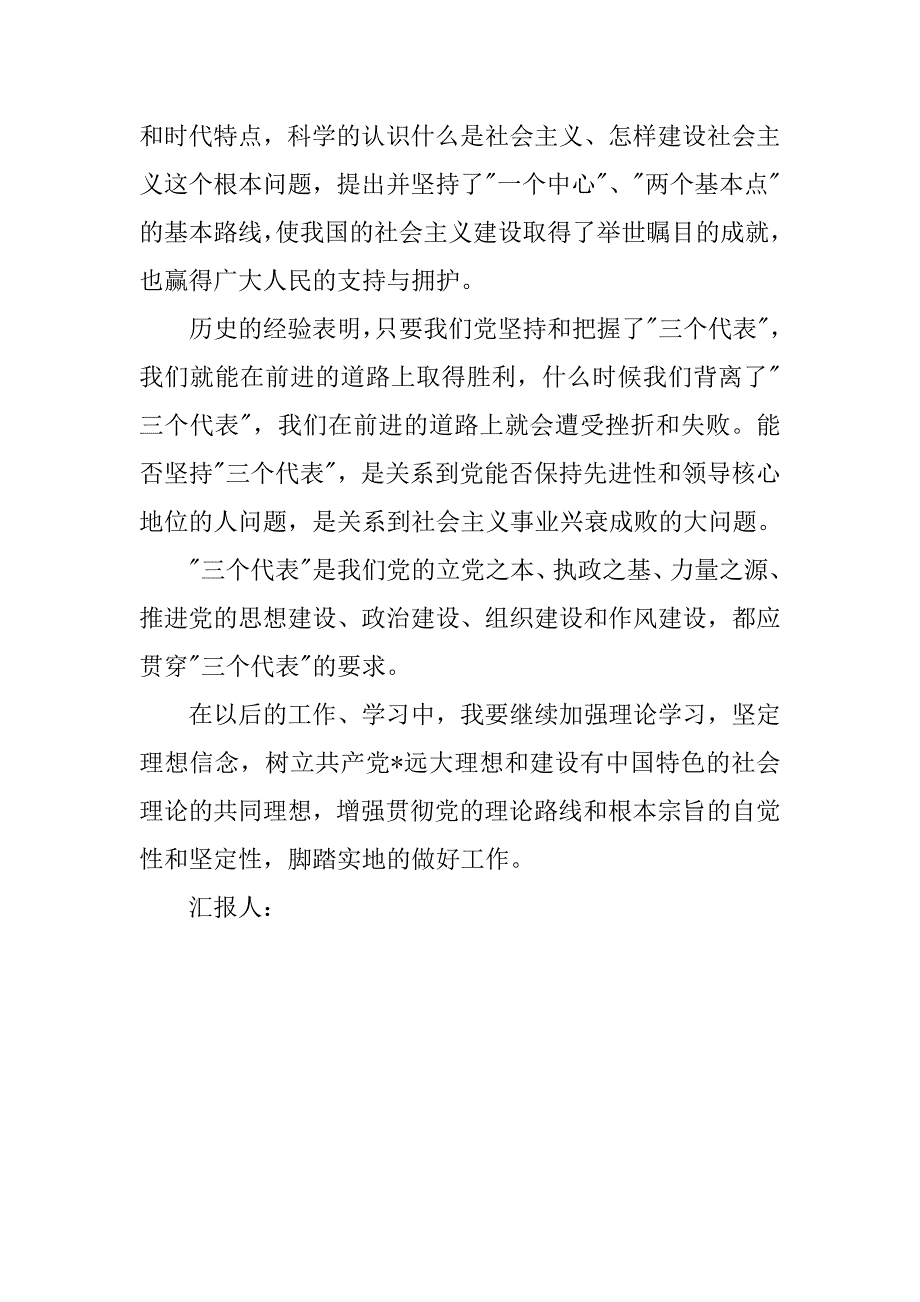 和时代特点，科学的认识什么是社会主义、怎样建设社会主义这个根本问题，提出并坚持了"一个中心"、"两个基本点"的基本路线，使我国的社会主义建设取得了举世瞩目的成就，也赢得广大人民的支持与拥护。

历史的经验表明，只要我们党坚持和把握了"三个代表"，我们就能在前进的道路上取得胜利，什么时候我们背离了"三个代表"，我们在前进的道路上就会遭受挫折和失败。能否坚持"三个代表"，是关系到党能否保持先进性和领导核心地位的人问题，是关系到社会主义事业兴衰成败的大问题。

"三个代表"是我们党的立党之本、执政之基、力量之源、推进党的思想建设、政治建设、组织建设和作风建设，都应贯穿"三个代表"的要求。

在以后的工作、学习中，我要继续加强理论学习，坚定理想信念，树立共产党*远大理想和建设有中国特色的社会理论的共同理想，增强贯彻党的理论路线和根本宗旨的自觉性和坚定性，脚踏实地的做好工作。

汇报人：